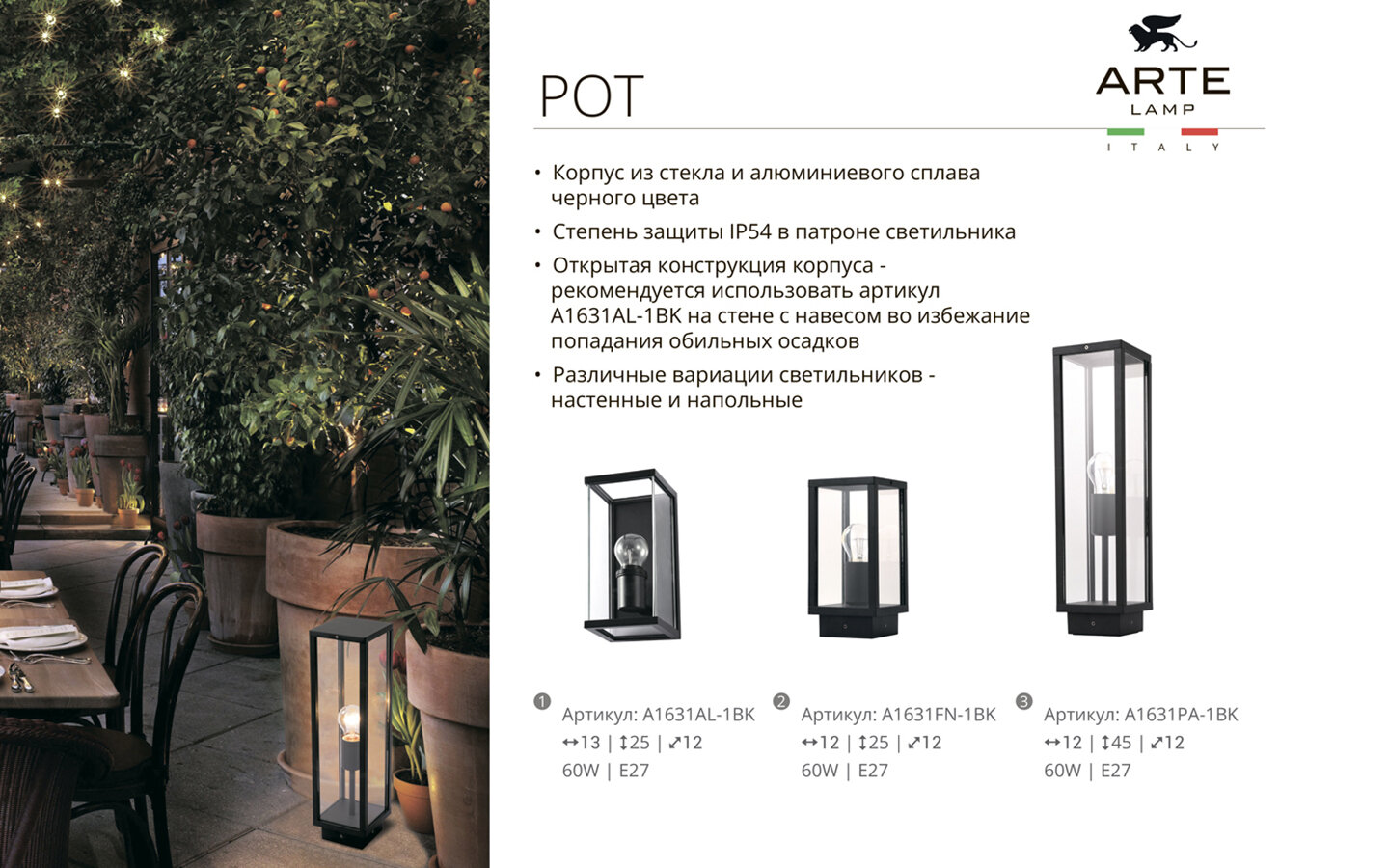 POT

ARTE
LAMP
ITALY

• Корпус из стекла и алюминиевого сплава черного цвета

• Степень защиты IP54 в патроне светильника

• Открытая конструкция корпуса - рекомендуется использовать артикул A1631AL-1BK на стене с навесом во избежание попадания обильных осадков

• Различные вариации светильников - настенные и напольные

1
Артикул: A1631AL-1BK
↔13 | ↕25 | ⤢12
60W | E27

2
Артикул: A1631FN-1BK
↔12 | ↕25 | ⤢12
60W | E27

3
Артикул: A1631PA-1BK
↔12 | ↕45 | ⤢12
60W | E27